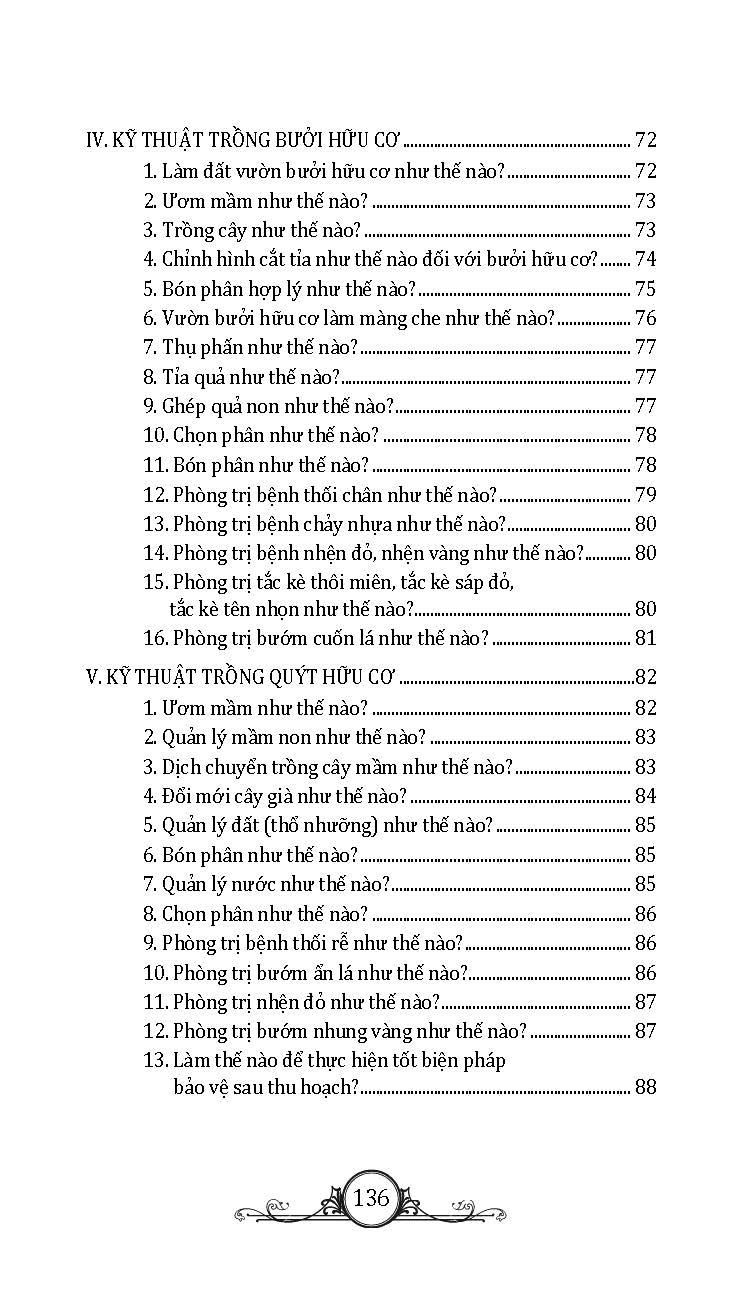 IV. KỸ THUẬT TRỒNG BƯỞI HỮU CƠ ........ 72
1. Làm đất vườn bưởi hữu cơ như thế nào? ........ 72
2. Ươm mầm như thế nào? ........ 73
3. Trồng cây như thế nào? ........ 73
4. Chỉnh hình cắt tỉa như thế nào đối với bưởi hữu cơ? ........ 74
5. Bón phân hợp lý như thế nào? ........ 75
6. Vườn bưởi hữu cơ làm màng che như thế nào? ........ 76
7. Thụ phấn như thế nào? ........ 77
8. Tỉa quả như thế nào? ........ 77
9. Ghép quả non như thế nào? ........ 77
10. Chọn phân như thế nào? ........ 78
11. Bón phân như thế nào? ........ 78
12. Phòng trị bệnh thối chân như thế nào? ........ 79
13. Phòng trị bệnh chảy nhựa như thế nào? ........ 80
14. Phòng trị bệnh nhện đỏ, nhện vàng như thế nào? ........ 80
15. Phòng trị tắc kè thôi miên, tắc kè sáp đỏ, tắc kè tên nhọn như thế nào? ........ 80
16. Phòng trị bướm cuốn lá như thế nào? ........ 81

V. KỸ THUẬT TRỒNG QUÝT HỮU CƠ ........ 82
1. Ươm mầm như thế nào? ........ 82
2. Quản lý mầm non như thế nào? ........ 83
3. Dịch chuyển trồng cây mầm như thế nào? ........ 83
4. Đổi mới cây già như thế nào? ........ 84
5. Quản lý đất (thổ nhưỡng) như thế nào? ........ 85
6. Bón phân như thế nào? ........ 85
7. Quản lý nước như thế nào? ........ 85
8. Chọn phân như thế nào? ........ 86
9. Phòng trị bệnh thối rễ như thế nào? ........ 86
10. Phòng trị bướm ẩn lá như thế nào? ........ 86
11. Phòng trị nhện đỏ như thế nào? ........ 87
12. Phòng trị bướm nhung vàng như thế nào? ........ 87
13. Làm thế nào để thực hiện tốt biện pháp bảo vệ sau thu hoạch? ........ 88

136